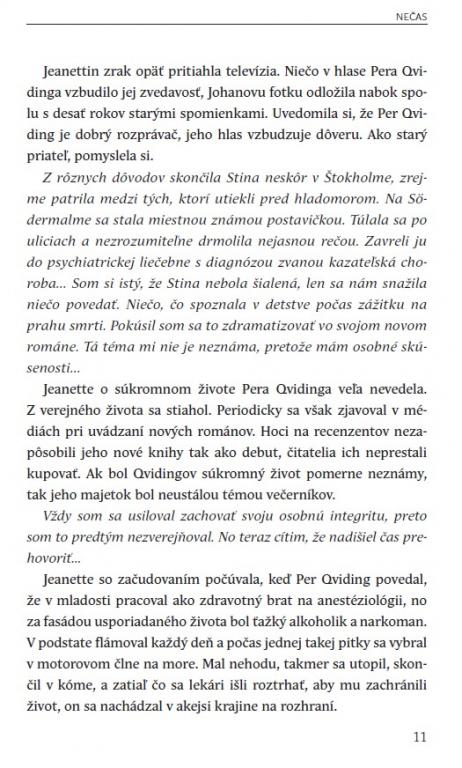 NEČAS

Jeanettin zrak opäť pritiahla televízia. Niečo v hlase Pera Qvidinga vzbudilo jej zvedavosť, Johanovu fotku odložila nabok spolu s desať rokov starými spomienkami. Uvedomila si, že Per Qviding je dobrý rozprávač, jeho hlas vzbudzuje dôveru. Ako starý priateľ, pomyslela si.

Z rôznych dôvodov skončila Stina neskôr v Štokholme, zrejme patrila medzi tých, ktorí utiekli pred hladomorom. Na Södermalme sa stala miestnou známou postavičkou. Túlala sa po uliciach a nezrozumiteľne drmolila nejasnou rečou. Zavreli ju do psychiatrickej liečebne s diagnózou zvanou kazateľská choroba... Som si istý, že Stina nebola šialená, len sa nám snažila niečo povedať. Niečo, čo spoznala v detstve počas zážitku na prahu smrti. Pokúsil som sa to zdramatizovať vo svojom novom románe. Tá téma mi nie je neznáma, pretože mám osobné skúsenosti...

Jeanette o súkromnom živote Pera Qvidinga veľa nevedela. Z verejného života sa stiahol. Periodicky sa však zjavoval v médiách pri uvádzaní nových románov. Hoci na recenzentov nezapôsobili jeho nové knihy tak ako debut, čitatelia ich neprestali kupovať. Ak bol Qvidingov súkromný život pomerne neznámy, tak jeho majetok bol neustálou témou večerníkov.

Vždy som sa usiloval zachovať svoju osobnú integritu, preto som to predtým nezverejňoval. No teraz cítim, že nadišiel čas prehovoriť...

Jeanette so začudovaním počúvala, keď Per Qviding povedal, že v mladosti pracoval ako zdravotný brat na anestéziológii, no za fasádou usporiadaného života bol ťažký alkoholik a narkoman. V podstate flámoval každý deň a počas jednej takej pitky sa vybral v motorovom člne na more. Mal nehodu, takmer sa utopil, skončil v kóme, a zatiaľ čo sa lekári išli roztrhať, aby mu zachránili život, on sa nachádzal v akejsi krajine na rozhraní.

11